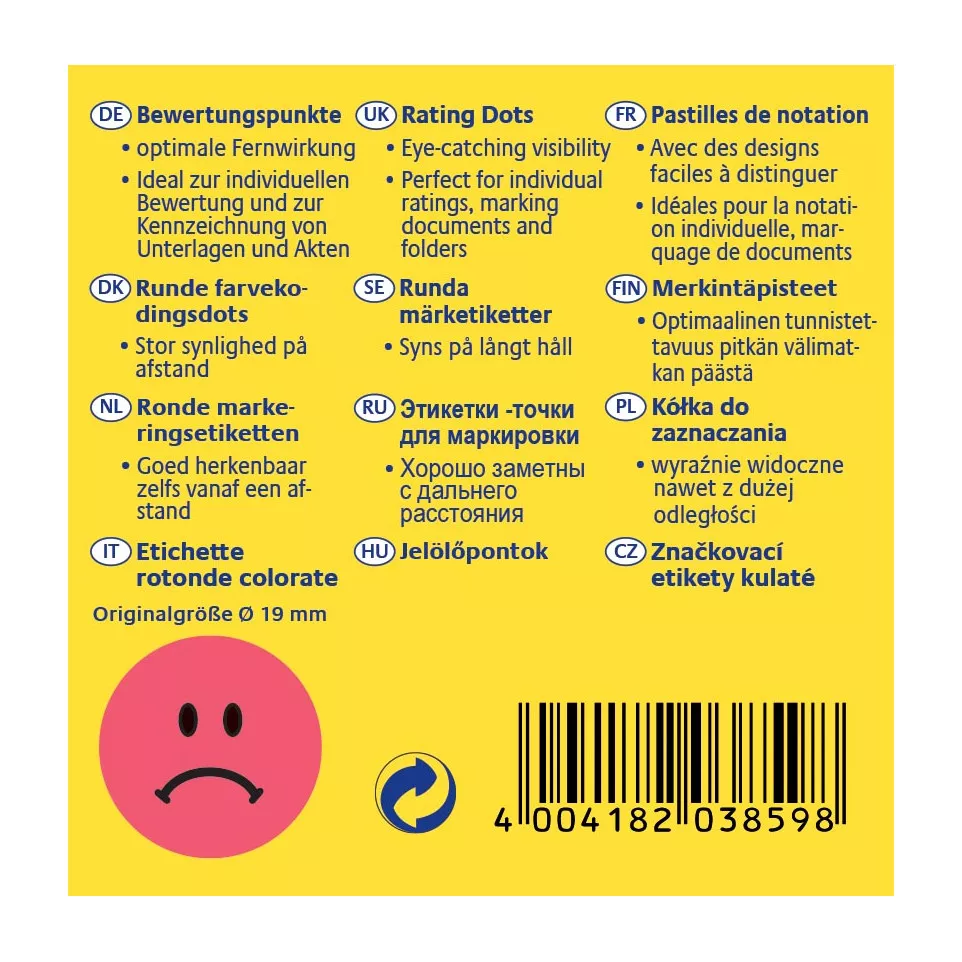 DE Bewertungspunkte
• optimale Fernwirkung
• Ideal zur individuellen Bewertung und zur Kennzeichnung von Unterlagen und Akten

DK Runde farvekodingsdots
• Stor synlighed på afstand

NL Ronde markeringsetiketten
• Goed herkenbaar zelfs vanaf een afstand

IT Etichette rotonde colorate

Originalgröße Ø 19 mm

UK Rating Dots
• Eye-catching visibility
• Perfect for individual ratings, marking documents and folders

SE Runda märketiketter
• Syns på långt håll

RU Этикетки -точки для маркировки
• Хорошо заметны с дальнего расстояния

HU Jelölőpontok

FR Pastilles de notation
• Avec des designs faciles à distinguer
• Idéales pour la notation individuelle, marquage de documents

FIN Merkintäpisteet
• Optimaalinen tunnistettavuus pitkän välimatkan päästä

PL Kółka do zaznaczania
• wyraźnie widoczne nawet z dużej odległości

CZ Značkovací etikety kulaté

4 004182 038598